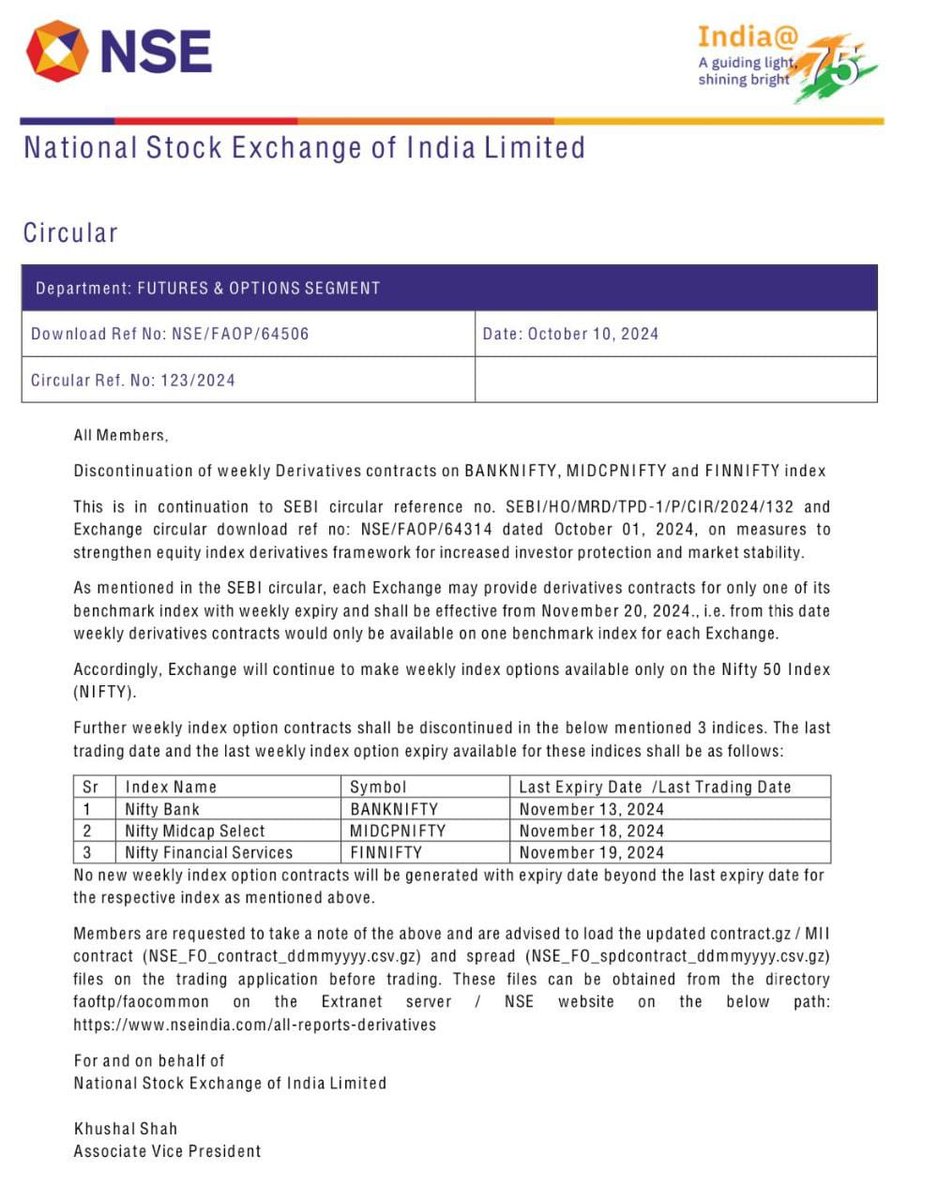 NSE

India@75
A guiding light, shining bright

National Stock Exchange of India Limited

Circular

| Department: FUTURES & OPTIONS SEGMENT | |
|---|---|
| Download Ref No: NSE/FAOP/64506 | Date: October 10, 2024 |
| Circular Ref. No: 123/2024 | |

All Members,

Discontinuation of weekly Derivatives contracts on BANKNIFTY, MIDCPNIFTY and FINNIFTY index

This is in continuation to SEBI circular reference no. SEBI/HO/MRD/TPD-1/P/CIR/2024/132 and Exchange circular download ref no: NSE/FAOP/64314 dated October 01, 2024, on measures to strengthen equity index derivatives framework for increased investor protection and market stability.

As mentioned in the SEBI circular, each Exchange may provide derivatives contracts for only one of its benchmark index with weekly expiry and shall be effective from November 20, 2024., i.e. from this date weekly derivatives contracts would only be available on one benchmark index for each Exchange.

Accordingly, Exchange will continue to make weekly index options available only on the Nifty 50 Index (NIFTY).

Further weekly index option contracts shall be discontinued in the below mentioned 3 indices. The last trading date and the last weekly index option expiry available for these indices shall be as follows:

| Sr | Index Name | Symbol | Last Expiry Date /Last Trading Date |
|---|---|---|---|
| 1 | Nifty Bank | BANKNIFTY | November 13, 2024 |
| 2 | Nifty Midcap Select | MIDCPNIFTY | November 18, 2024 |
| 3 | Nifty Financial Services | FINNIFTY | November 19, 2024 |

No new weekly index option contracts will be generated with expiry date beyond the last expiry date for the respective index as mentioned above.

Members are requested to take a note of the above and are advised to load the updated contract.gz / MII contract (NSE_FO_contract_ddmmyyyy.csv.gz) and spread (NSE_FO_spdcontract_ddmmyyyy.csv.gz) files on the trading application before trading. These files can be obtained from the directory faoftp/faocommon on the Extranet server / NSE website on the below path: https://www.nseindia.com/all-reports-derivatives

For and on behalf of
National Stock Exchange of India Limited

Khushal Shah
Associate Vice President